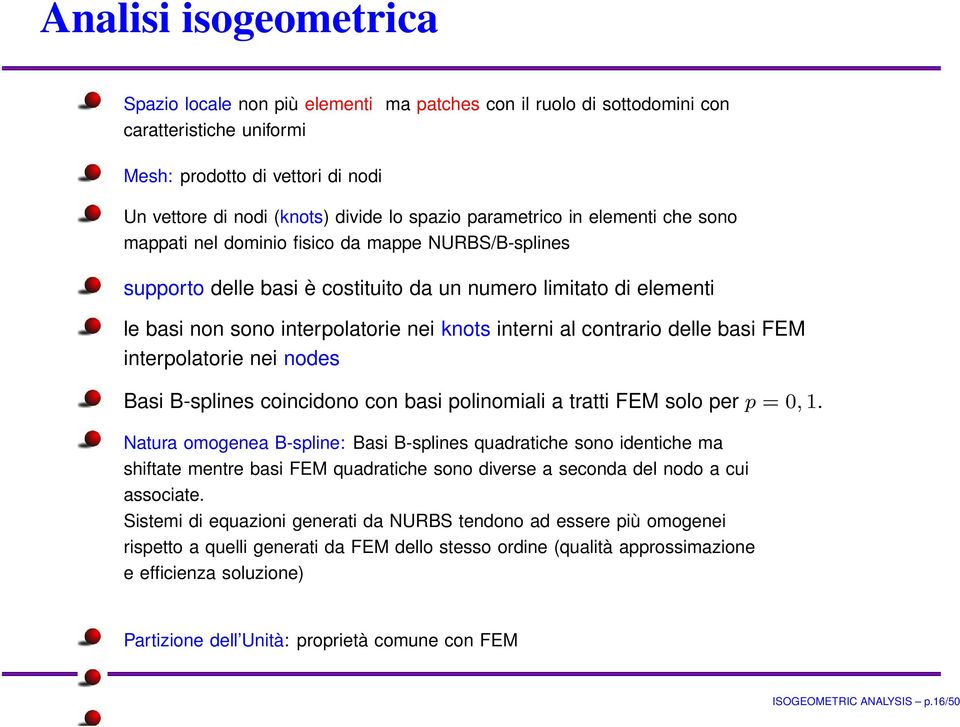 Analisi isogeometrica

Spazio locale non più elementi ma patches con il ruolo di sottodomini con caratteristiche uniformi

Mesh: prodotto di vettori di nodi

Un vettore di nodi (knots) divide lo spazio parametrico in elementi che sono mappati nel dominio fisico da mappe NURBS/B-splines

supporto delle basi è costituito da un numero limitato di elementi

le basi non sono interpolatorie nei knots interni al contrario delle basi FEM interpolatorie nei nodes

Basi B-splines coincidono con basi polinomiali a tratti FEM solo per $p = 0, 1$.

Natura omogenea B-spline: Basi B-splines quadratiche sono identiche ma shiftate mentre basi FEM quadratiche sono diverse a seconda del nodo a cui associate.
Sistemi di equazioni generati da NURBS tendono ad essere più omogenei rispetto a quelli generati da FEM dello stesso ordine (qualità approssimazione e efficienza soluzione)

Partizione dell'Unità: proprietà comune con FEM

ISOGEOMETRIC ANALYSIS – p.16/50